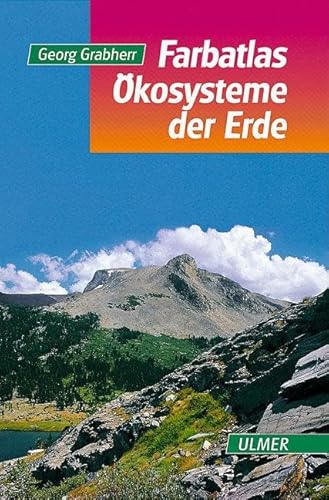 Georg Grabherr

Farbatlas Ökosysteme der Erde

ULMER